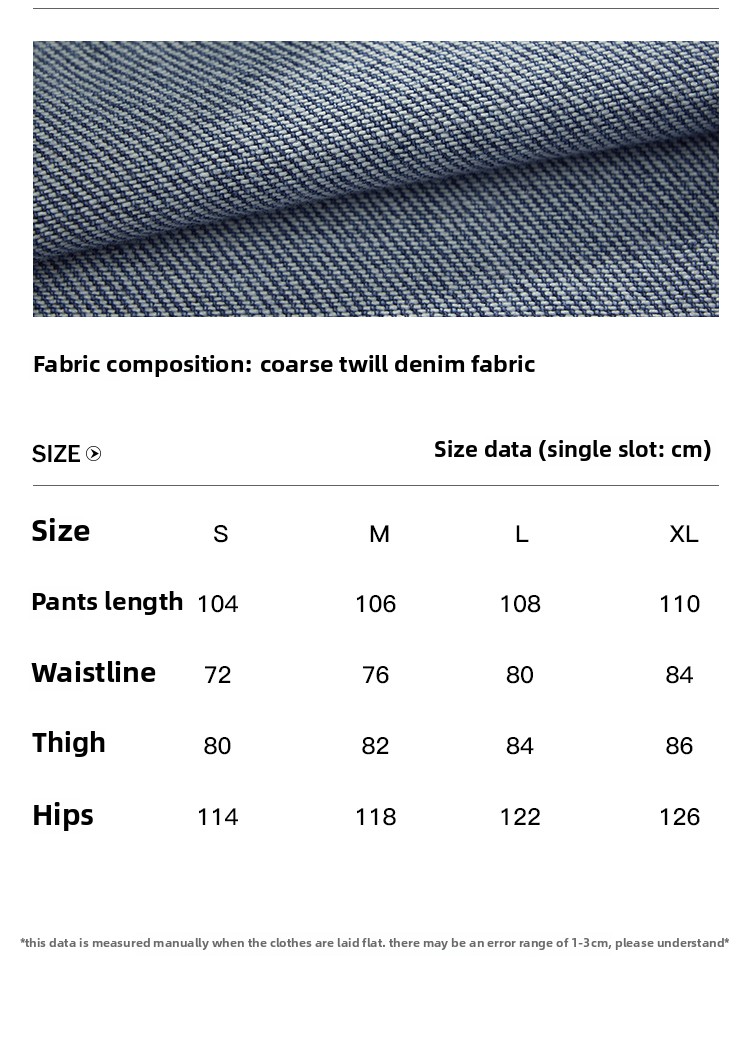 Fabric composition: coarse twill denim fabric

SIZE

Size data (single slot: cm)

| Size | S | M | L | XL |
|---|---|---|---|---|
| Pants length | 104 | 106 | 108 | 110 |
| Waistline | 72 | 76 | 80 | 84 |
| Thigh | 80 | 82 | 84 | 86 |
| Hips | 114 | 118 | 122 | 126 |

*this data is measured manually when the clothes are laid flat. there may be an error range of 1-3cm, please understand*